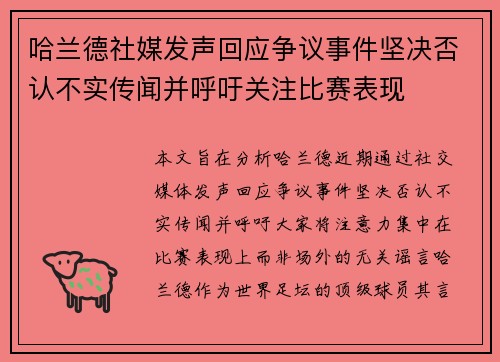 哈兰德社媒发声回应争议事件坚决否认不实传闻并呼吁关注比赛表现

本文旨在分析哈兰德近期通过社交媒体发声回应争议事件坚决否认不实传闻并呼吁大家将注意力集中在比赛表现上而非场外的无关谣言哈兰德作为世界足坛的顶级球员其言